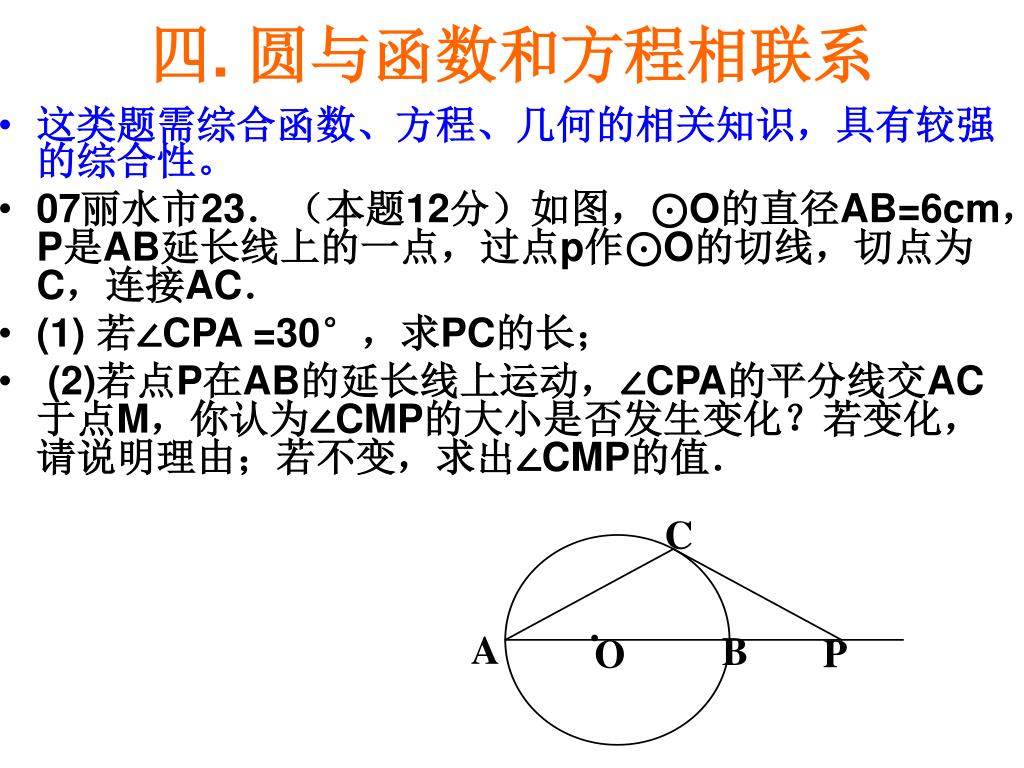 四. 圆与函数和方程相联系

• 这类题需综合函数、方程、几何的相关知识，具有较强的综合性。

• 07丽水市23．（本题12分）如图，⊙O的直径AB=6cm，P是AB延长线上的一点，过点p作⊙O的切线，切点为C，连接AC.

• (1) 若∠CPA =30°，求PC的长；

• (2)若点P在AB的延长线上运动，∠CPA的平分线交AC于点M，你认为∠CMP的大小是否发生变化？若变化，请说明理由；若不变，求出∠CMP的值.

C
A
O
B
P